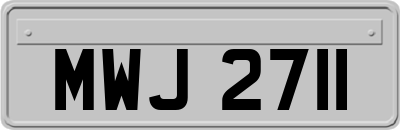 MWJ 2711